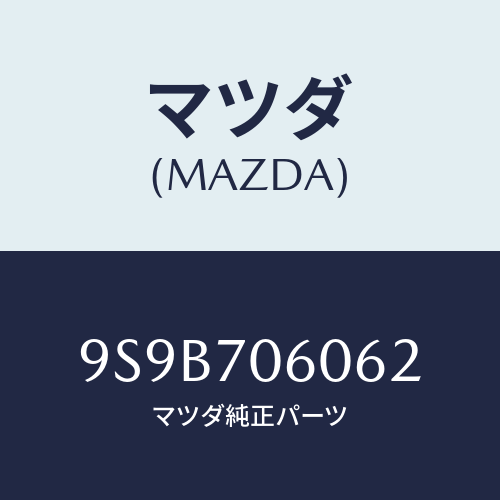 マツダ
(MAZDA)

9S9B706062
マツダ純正パーツ